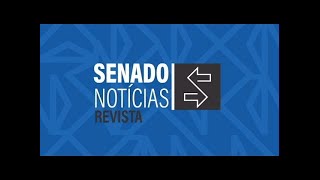 SENADO
NOTÍCIAS
REVISTA